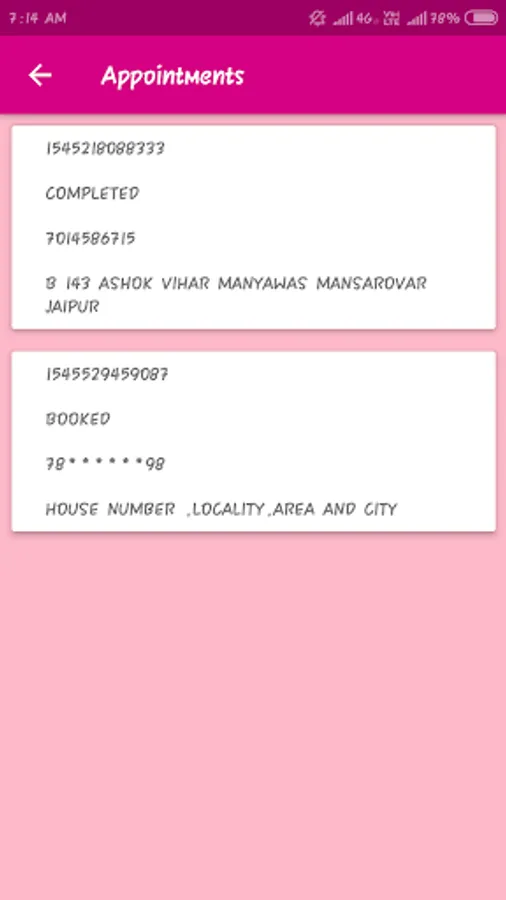 7:14 AM

4G VoLTE 78%

Appointments

1545218088333

COMPLETED

7014586715

B 143 ASHOK VIHAR MANYAWAS MANSAROVAR JAIPUR

1545529459087

BOOKED

78******98

HOUSE NUMBER ,LOCALITY,AREA AND CITY